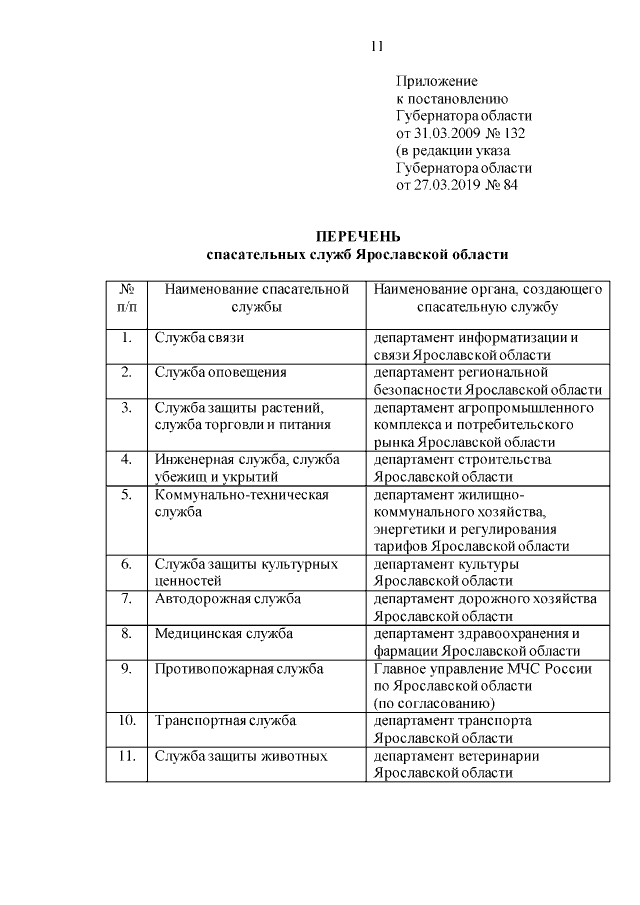 11

Приложение
к постановлению
Губернатора области
от 31.03.2009 № 132
(в редакции указа
Губернатора области
от 27.03.2019 № 84

ПЕРЕЧЕНЬ
спасательных служб Ярославской области

| № п/п | Наименование спасательной службы | Наименование органа, создающего спасательную службу |
|---|---|---|
| 1. | Служба связи | департамент информатизации и связи Ярославской области |
| 2. | Служба оповещения | департамент региональной безопасности Ярославской области |
| 3. | Служба защиты растений, служба торговли и питания | департамент агропромышленного комплекса и потребительского рынка Ярославской области |
| 4. | Инженерная служба, служба убежищ и укрытий | департамент строительства Ярославской области |
| 5. | Коммунально-техническая служба | департамент жилищно-коммунального хозяйства, энергетики и регулирования тарифов Ярославской области |
| 6. | Служба защиты культурных ценностей | департамент культуры Ярославской области |
| 7. | Автодорожная служба | департамент дорожного хозяйства Ярославской области |
| 8. | Медицинская служба | департамент здравоохранения и фармации Ярославской области |
| 9. | Противопожарная служба | Главное управление МЧС России по Ярославской области (по согласованию) |
| 10. | Транспортная служба | департамент транспорта Ярославской области |
| 11. | Служба защиты животных | департамент ветеринарии Ярославской области |